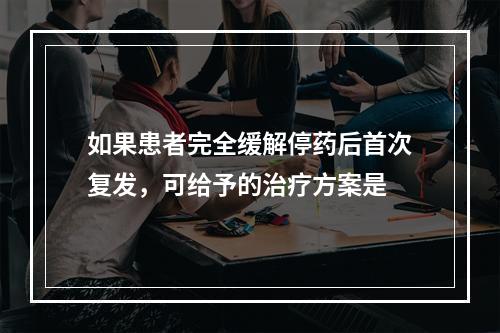 如果患者完全缓解停药后首次复发，可给予的治疗方案是